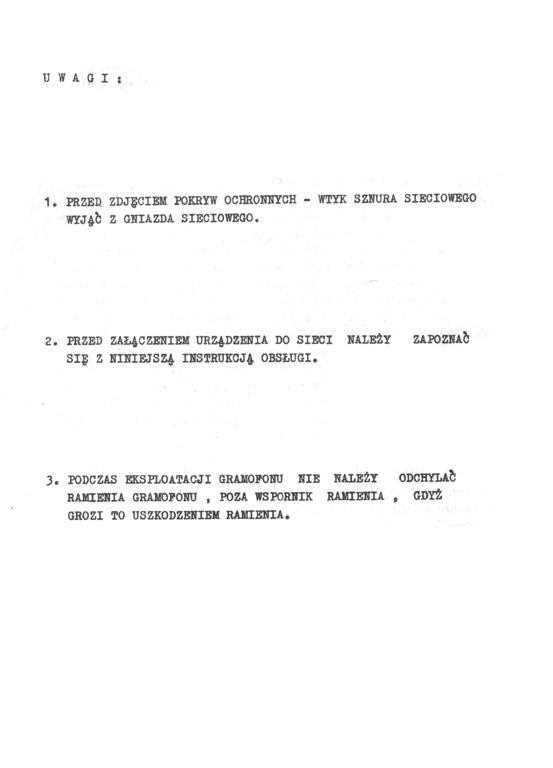 U W A G I :

1. PRZED ZDJĘCIEM POKRYW OCHRONNYCH - WTYK SZNURA SIECIOWEGO WYJĄĆ Z GNIAZDA SIECIOWEGO.

2. PRZED ZAŁĄCZENIEM URZĄDZENIA DO SIECI NALEŻY ZAPOZNAĆ SIĘ Z NINIEJSZĄ INSTRUKCJĄ OBSŁUGI.

3. PODCZAS EKSPLOATACJI GRAMOFONU NIE NALEŻY ODCHYLAĆ RAMIENIA GRAMOFONU , POZA WSPORNIK RAMIENIA , GDYŻ GROZI TO USZKODZENIEM RAMIENIA.